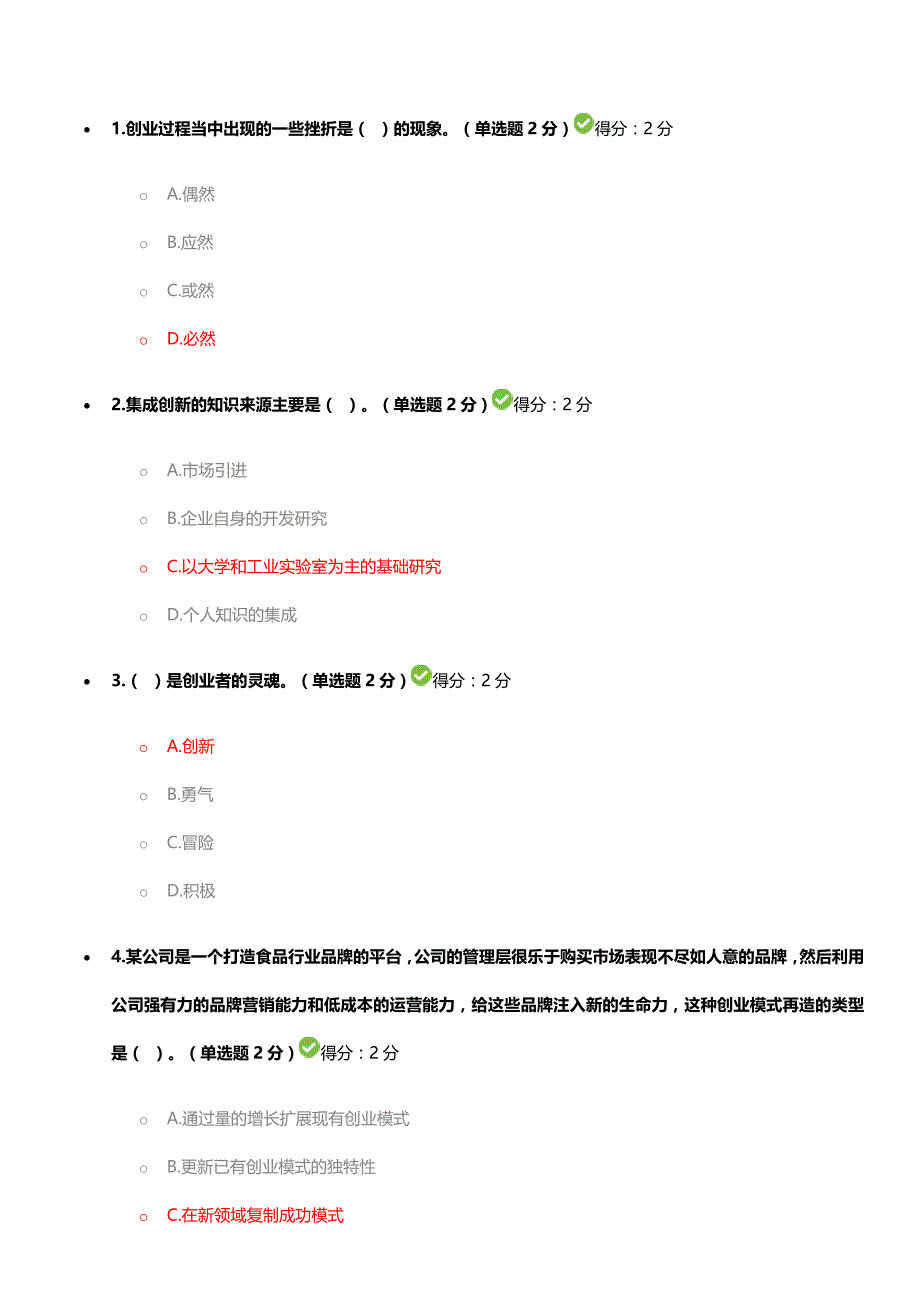 1.创业过程当中出现的一些挫折是（ ）的现象。（单选题 2 分）得分：2 分

A.偶然

B.应然

C.或然

D.必然

2.集成创新的知识来源主要是（ ）。（单选题 2 分）得分：2 分

A.市场引进

B.企业自身的开发研究

C.以大学和工业实验室为主的基础研究

D.个人知识的集成

3.（ ）是创业者的灵魂。（单选题 2 分）得分：2 分

A.创新

B.勇气

C.冒险

D.积极

4.某公司是一个打造食品行业品牌的平台，公司的管理层很乐于购买市场表现不尽如人意的品牌，然后利用公司强有力的品牌营销能力和低成本的运营能力，给这些品牌注入新的生命力，这种创业模式再造的类型是（ ）。（单选题 2 分）得分：2 分

A.通过量的增长扩展现有创业模式

B.更新已有创业模式的独特性

C.在新领域复制成功模式